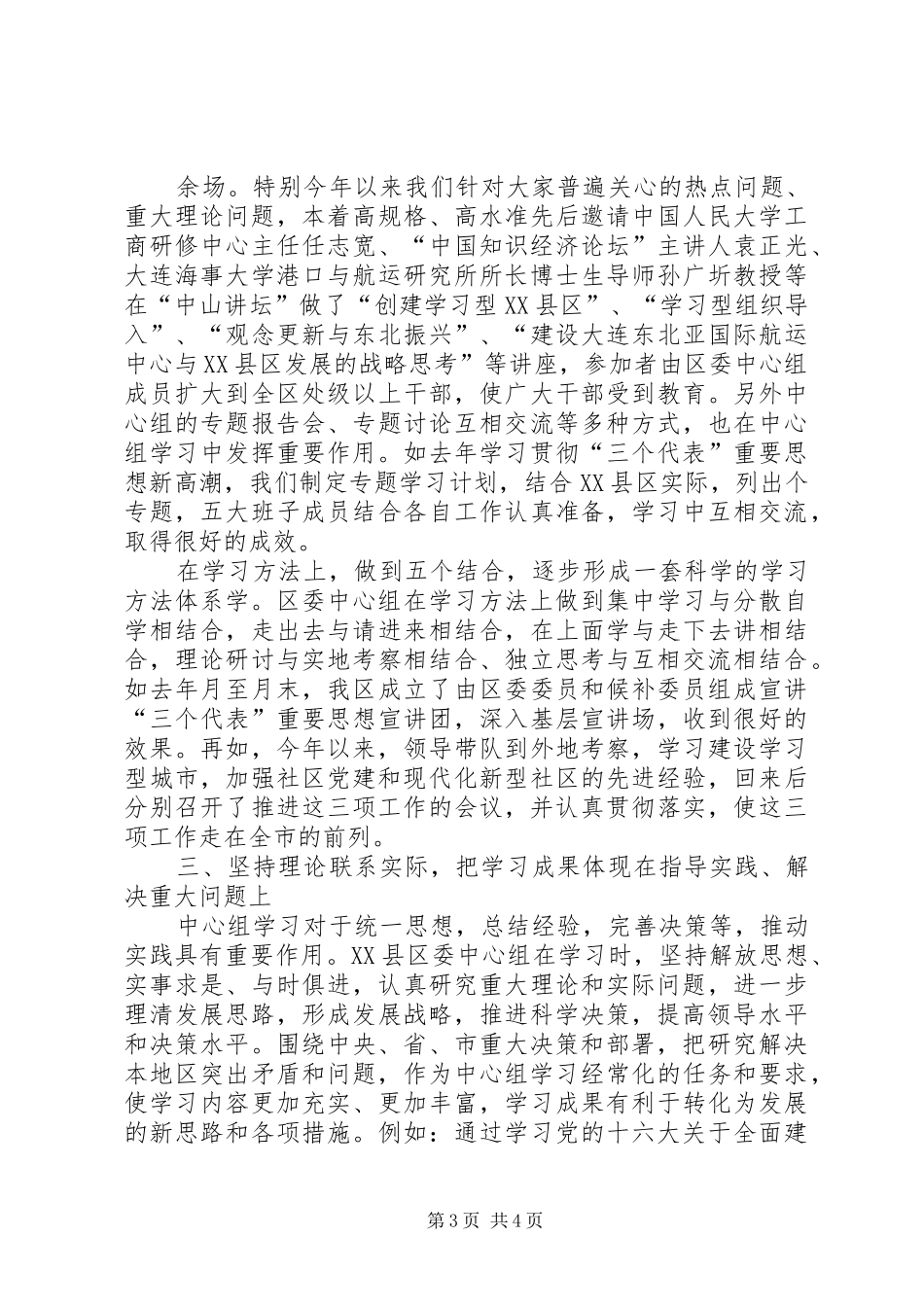 余场。特别今年以来我们针对大家普遍关心的热点问题、重大理论问题，本着高规格、高水准先后邀请中国人民大学工商研修中心主任任志宽、“中国知识经济论坛”主讲人袁正光、大连海事大学港口与航运研究所所长博士生导师孙广圻教授等在“中山讲坛”做了“创建学习型XX县区”、“学习型组织导入”、“观念更新与东北振兴”、“建设大连东北亚国际航运中心与XX县区发展的战略思考”等讲座，参加者由区委中心组成员扩大到全区处级以上干部，使广大干部受到教育。另外中心组的专题报告会、专题讨论互相交流等多种方式，也在中心组学习中发挥重要作用。如去年学习贯彻“三个代表”重要思想新高潮，我们制定专题学习计划，结合XX县区实际，列出个专题，五大班子成员结合各自工作认真准备，学习中互相交流，取得很好的成效。

在学习方法上，做到五个结合，逐步形成一套科学的学习方法体系学。区委中心组在学习方法上做到集中学习与分散自学相结合，走出去与请进来相结合，在上面学与走下去讲相结合，理论研讨与实地考察相结合、独立思考与互相交流相结合。如去年月至月末，我区成立了由区委委员和候补委员组成宣讲“三个代表”重要思想宣讲团，深入基层宣讲场，收到很好的效果。再如，今年以来，领导带队到外地考察，学习建设学习型城市，加强社区党建和现代化新型社区的先进经验，回来后分别召开了推进这三项工作的会议，并认真贯彻落实，使这三项工作走在全市的前列。

三、坚持理论联系实际，把学习成果体现在指导实践、解决重大问题上

中心组学习对于统一思想，总结经验，完善决策等，推动实践具有重要作用。XX县区委中心组在学习时，坚持解放思想、实事求是、与时俱进，认真研究重大理论和实际问题，进一步理清发展思路，形成发展战略，推进科学决策，提高领导水平和决策水平。围绕中央、省、市重大决策和部署，把研究解决本地区突出矛盾和问题，作为中心组学习经常化的任务和要求，使学习内容更加充实、更加丰富，学习成果有利于转化为发展的新思路和各项措施。例如：通过学习党的十六大关于全面建

第3页 共4页